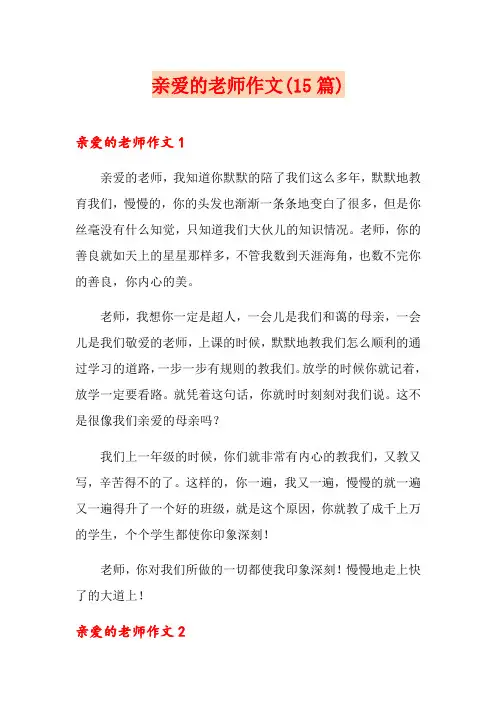 亲爱的老师作文(15篇)

亲爱的老师作文1

亲爱的老师，我知道你默默的陪了我们这么多年，默默地教育我们，慢慢的，你的头发也渐渐一条条地变白了很多，但是你丝毫没有什么知觉，只知道我们大伙儿的知识情况。老师，你的善良就如天上的星星那样多，不管我数到天涯海角，也数不完你的善良，你内心的美。

老师，我想你一定是超人，一会儿是我们和蔼的母亲，一会儿是我们敬爱的老师，上课的时候，默默地教我们怎么顺利的通过学习的道路，一步一步有规则的教我们。放学的时候你就记着，放学一定要看路。就凭着这句话，你就时时刻刻对我们说。这不是很像我们亲爱的母亲吗？

我们上一年级的时候，你们就非常有内心的教我们，又教又写，辛苦得不的了。这样的，你一遍，我又一遍，慢慢的就一遍又一遍得升了一个好的班级，就是这个原因，你就教了成千上万的学生，个个学生都使你印象深刻！

老师，你对我们所做的一切都使我印象深刻！慢慢地走上快了的大道上！

亲爱的老师作文2